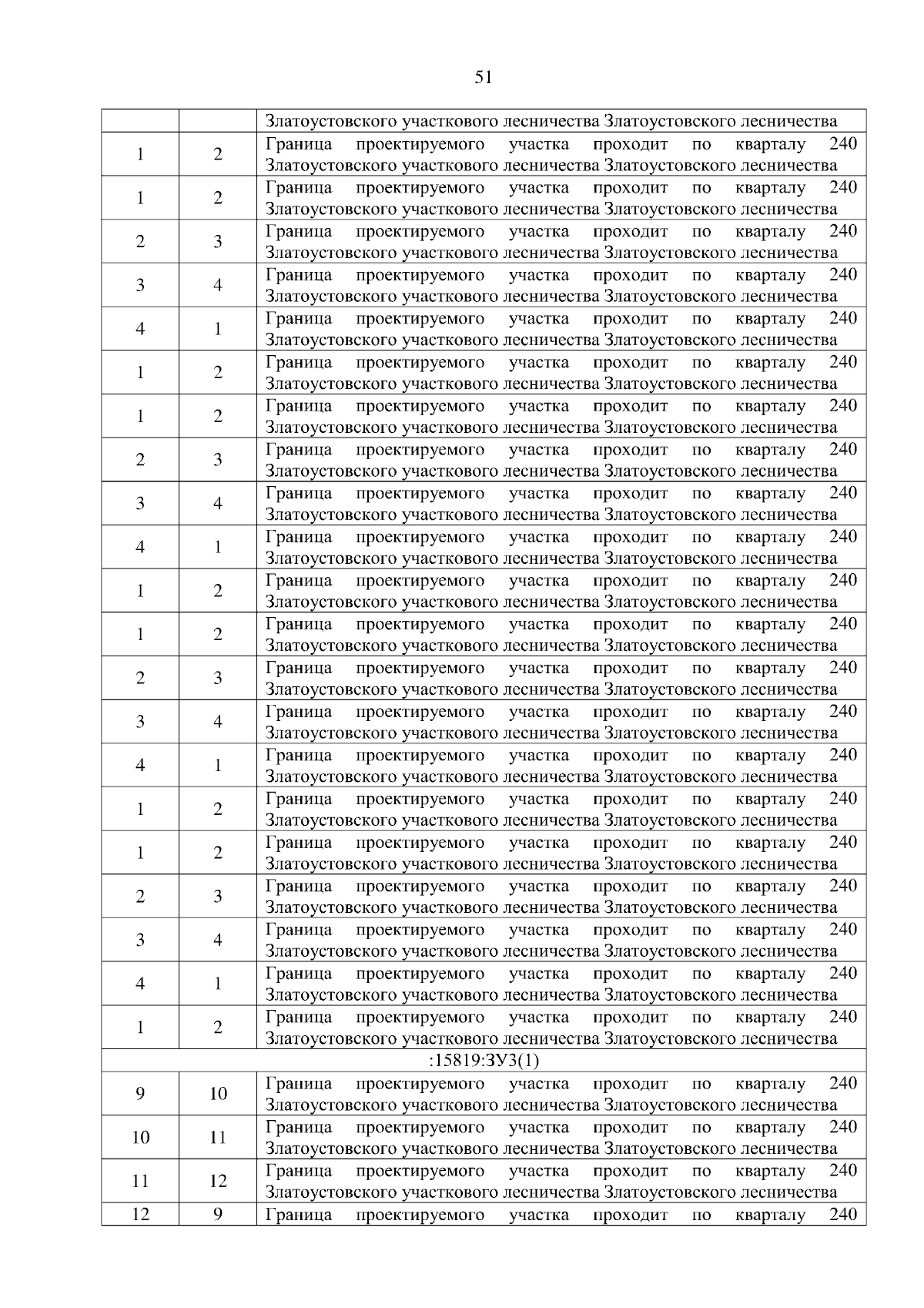 51

|  |  |  |
|---|---|---|
|  |  | Златоустовского участкового лесничества Златоустовского лесничества |
| 1 | 2 | Граница проектируемого участка проходит по кварталу 240 Златоустовского участкового лесничества Златоустовского лесничества |
| 1 | 2 | Граница проектируемого участка проходит по кварталу 240 Златоустовского участкового лесничества Златоустовского лесничества |
| 2 | 3 | Граница проектируемого участка проходит по кварталу 240 Златоустовского участкового лесничества Златоустовского лесничества |
| 3 | 4 | Граница проектируемого участка проходит по кварталу 240 Златоустовского участкового лесничества Златоустовского лесничества |
| 4 | 1 | Граница проектируемого участка проходит по кварталу 240 Златоустовского участкового лесничества Златоустовского лесничества |
| 1 | 2 | Граница проектируемого участка проходит по кварталу 240 Златоустовского участкового лесничества Златоустовского лесничества |
| 1 | 2 | Граница проектируемого участка проходит по кварталу 240 Златоустовского участкового лесничества Златоустовского лесничества |
| 2 | 3 | Граница проектируемого участка проходит по кварталу 240 Златоустовского участкового лесничества Златоустовского лесничества |
| 3 | 4 | Граница проектируемого участка проходит по кварталу 240 Златоустовского участкового лесничества Златоустовского лесничества |
| 4 | 1 | Граница проектируемого участка проходит по кварталу 240 Златоустовского участкового лесничества Златоустовского лесничества |
| 1 | 2 | Граница проектируемого участка проходит по кварталу 240 Златоустовского участкового лесничества Златоустовского лесничества |
| 1 | 2 | Граница проектируемого участка проходит по кварталу 240 Златоустовского участкового лесничества Златоустовского лесничества |
| 2 | 3 | Граница проектируемого участка проходит по кварталу 240 Златоустовского участкового лесничества Златоустовского лесничества |
| 3 | 4 | Граница проектируемого участка проходит по кварталу 240 Златоустовского участкового лесничества Златоустовского лесничества |
| 4 | 1 | Граница проектируемого участка проходит по кварталу 240 Златоустовского участкового лесничества Златоустовского лесничества |
| 1 | 2 | Граница проектируемого участка проходит по кварталу 240 Златоустовского участкового лесничества Златоустовского лесничества |
| 1 | 2 | Граница проектируемого участка проходит по кварталу 240 Златоустовского участкового лесничества Златоустовского лесничества |
| 2 | 3 | Граница проектируемого участка проходит по кварталу 240 Златоустовского участкового лесничества Златоустовского лесничества |
| 3 | 4 | Граница проектируемого участка проходит по кварталу 240 Златоустовского участкового лесничества Златоустовского лесничества |
| 4 | 1 | Граница проектируемого участка проходит по кварталу 240 Златоустовского участкового лесничества Златоустовского лесничества |
| 1 | 2 | Граница проектируемого участка проходит по кварталу 240 Златоустовского участкового лесничества Златоустовского лесничества |
| :15819:ЗУ3(1) | | |
| 9 | 10 | Граница проектируемого участка проходит по кварталу 240 Златоустовского участкового лесничества Златоустовского лесничества |
| 10 | 11 | Граница проектируемого участка проходит по кварталу 240 Златоустовского участкового лесничества Златоустовского лесничества |
| 11 | 12 | Граница проектируемого участка проходит по кварталу 240 Златоустовского участкового лесничества Златоустовского лесничества |
| 12 | 9 | Граница проектируемого участка проходит по кварталу 240 |